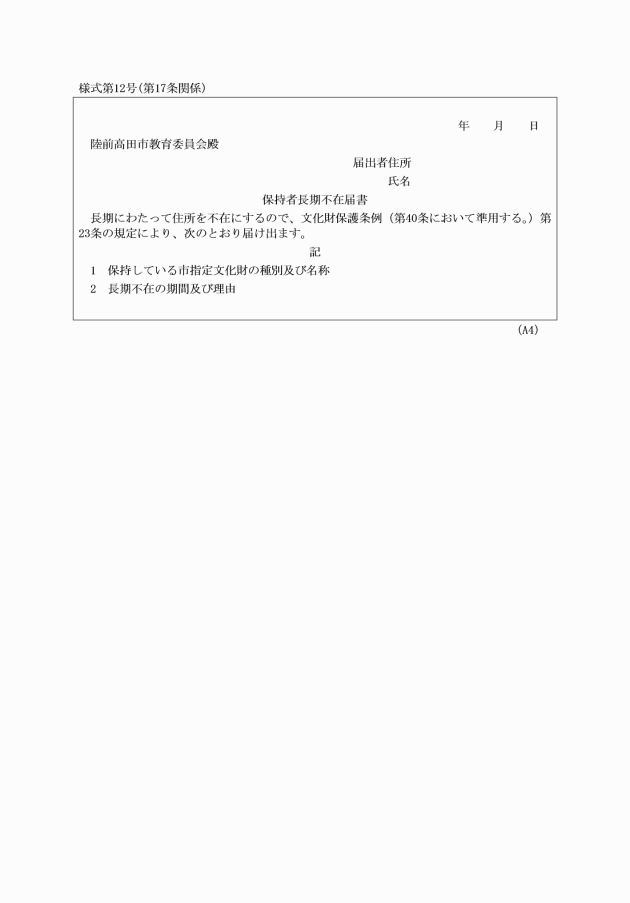 様式第12号(第17条関係)

年　　月　　日

陸前高田市教育委員会殿

届出者住所

氏名

保持者長期不在届書

長期にわたって住所を不在にするので、文化財保護条例（第40条において準用する。）第23条の規定により、次のとおり届け出ます。

記

1　保持している市指定文化財の種別及び名称

2　長期不在の期間及び理由

(A4)